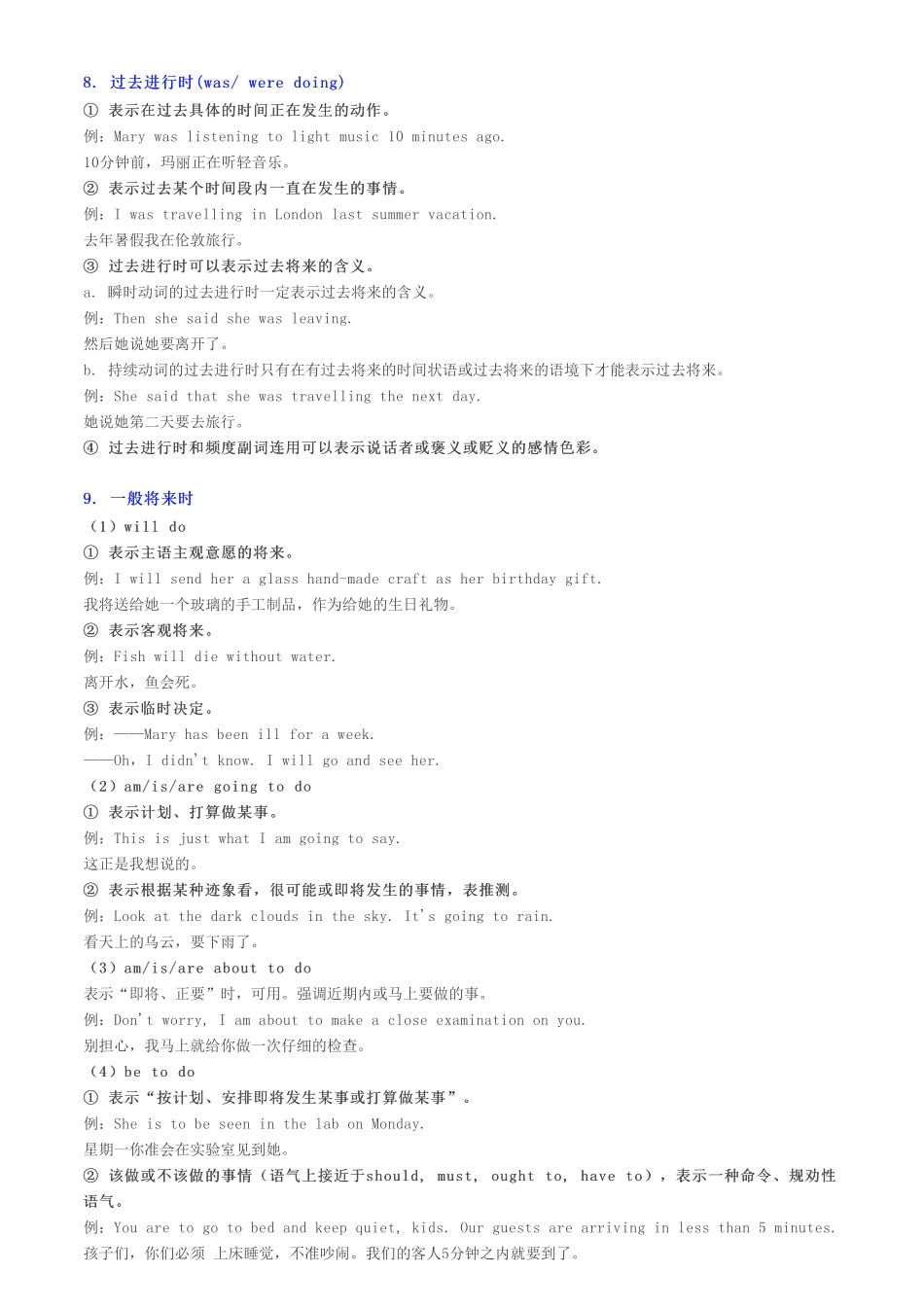 8. 过去进行时(was/ were doing)

① 表示在过去具体的时间正在发生的动作。
例：Mary was listening to light music 10 minutes ago.
10分钟前，玛丽正在听轻音乐。
② 表示过去某个时间段内一直在发生的事情。
例：I was travelling in London last summer vacation.
去年暑假我在伦敦旅行。
③ 过去进行时可以表示过去将来的含义。
a. 瞬时动词的过去进行时一定表示过去将来的含义。
例：Then she said she was leaving.
然后她说她要离开了。
b. 持续动词的过去进行时只有在有过去将来的时间状语或过去将来的语境下才能表示过去将来。
例：She said that she was travelling the next day.
她说她第二天要去旅行。
④ 过去进行时和频度副词连用可以表示说话者或褒义或贬义的感情色彩。

9. 一般将来时

（1）will do
① 表示主语主观意愿的将来。
例：I will send her a glass hand-made craft as her birthday gift.
我将送给她一个玻璃的手工制品，作为给她的生日礼物。
② 表示客观将来。
例：Fish will die without water.
离开水，鱼会死。
③ 表示临时决定。
例：——Mary has been ill for a week.
——Oh, I didn't know. I will go and see her.
（2）am/is/are going to do
① 表示计划、打算做某事。
例：This is just what I am going to say.
这正是我想说的。
② 表示根据某种迹象看，很可能或即将发生的事情，表推测。
例：Look at the dark clouds in the sky. It's going to rain.
看天上的乌云，要下雨了。
（3）am/is/are about to do
表示“即将、正要”时，可用。强调近期内或马上要做的事。
例：Don't worry, I am about to make a close examination on you.
别担心，我马上就给你做一次仔细的检查。
（4）be to do
① 表示“按计划、安排即将发生某事或打算做某事”。
例：She is to be seen in the lab on Monday.
星期一你准会在实验室见到她。
② 该做或不该做的事情（语气上接近于should, must, ought to, have to），表示一种命令、规劝性语气。
例：You are to go to bed and keep quiet, kids. Our guests are arriving in less than 5 minutes.
孩子们，你们必须 上床睡觉，不准吵闹。我们的客人5分钟之内就要到了。